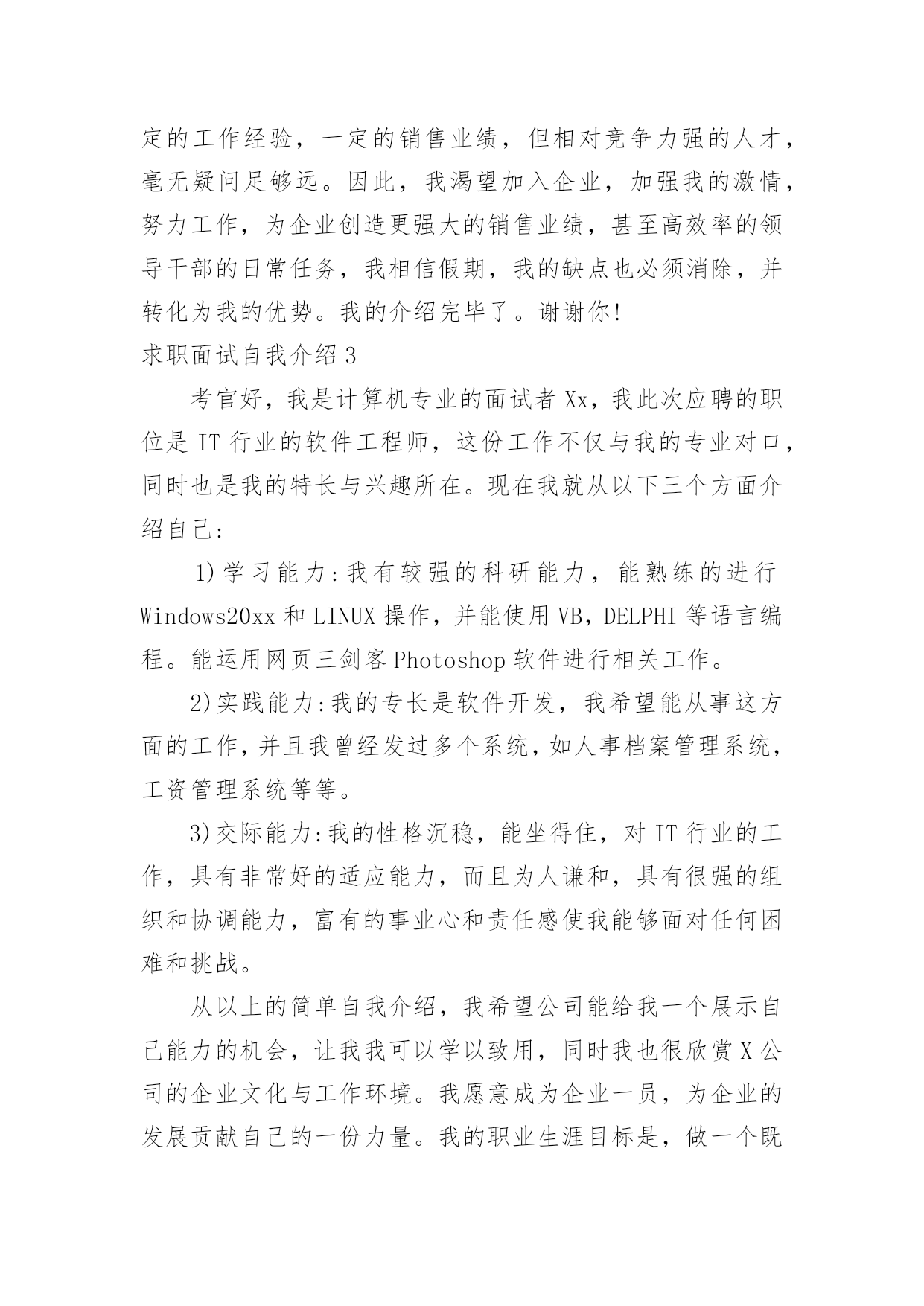 定的工作经验，一定的销售业绩，但相对竞争力强的人才，毫无疑问足够远。因此，我渴望加入企业，加强我的激情，努力工作，为企业创造更强大的销售业绩，甚至高效率的领导干部的日常任务，我相信假期，我的缺点也必须消除，并转化为我的优势。我的介绍完毕了。谢谢你!

求职面试自我介绍3

考官好，我是计算机专业的面试者Xx，我此次应聘的职位是IT行业的软件工程师，这份工作不仅与我的专业对口，同时也是我的特长与兴趣所在。现在我就从以下三个方面介绍自己:

1)学习能力:我有较强的科研能力，能熟练的进行Windows20xx和LINUX操作，并能使用VB，DELPHI等语言编程。能运用网页三剑客Photoshop软件进行相关工作。

2)实践能力:我的专长是软件开发，我希望能从事这方面的工作，并且我曾经发过多个系统，如人事档案管理系统，工资管理系统等等。

3)交际能力:我的性格沉稳，能坐得住，对IT行业的工作，具有非常好的适应能力，而且为人谦和，具有很强的组织和协调能力，富有的事业心和责任感使我能够面对任何困难和挑战。

从以上的简单自我介绍，我希望公司能给我一个展示自己能力的机会，让我我可以学以致用，同时我也很欣赏X公司的企业文化与工作环境。我愿意成为企业一员，为企业的发展贡献自己的一份力量。我的职业生涯目标是，做一个既